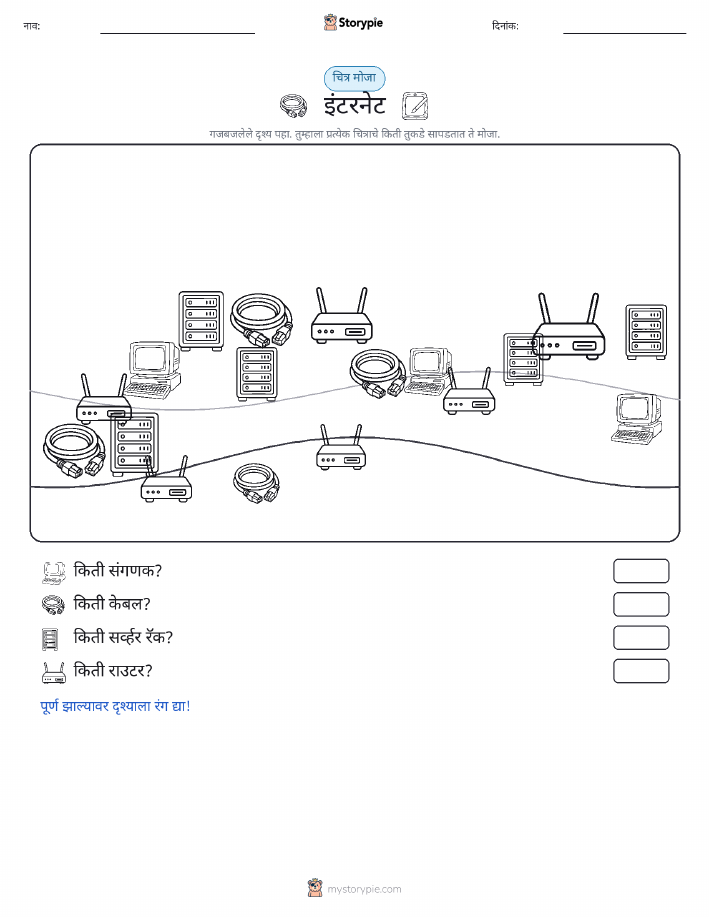 नाव:

Storypie

दिनांक:

चित्र मोजा

इंटरनेट

गजबजलेले दृश्य पहा. तुम्हाला प्रत्येक चित्राचे किती तुकडे सापडतात ते मोजा.

किती संगणक?

किती केबल?

किती सर्व्हर रॅक?

किती राउटर?

पूर्ण झाल्यावर दृश्याला रंग द्या!

mystorypie.com